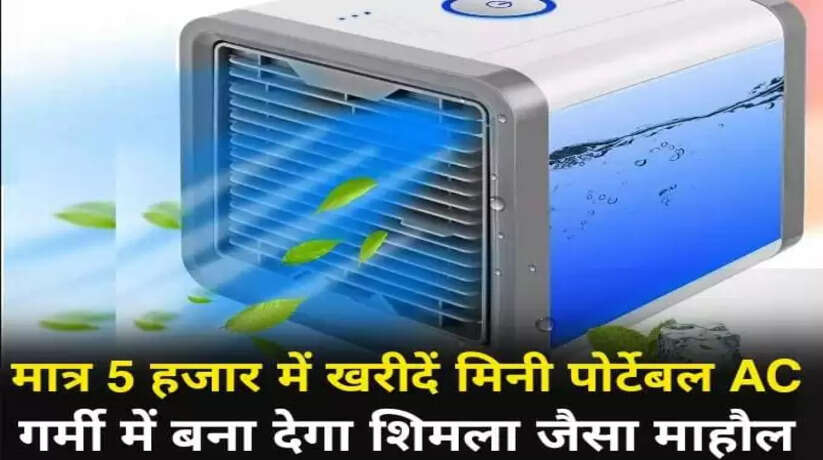 मात्र 5 हजार में खरीदें मिनी पोर्टेबल AC
गर्मी में बना देगा शिमला जैसा माहौल